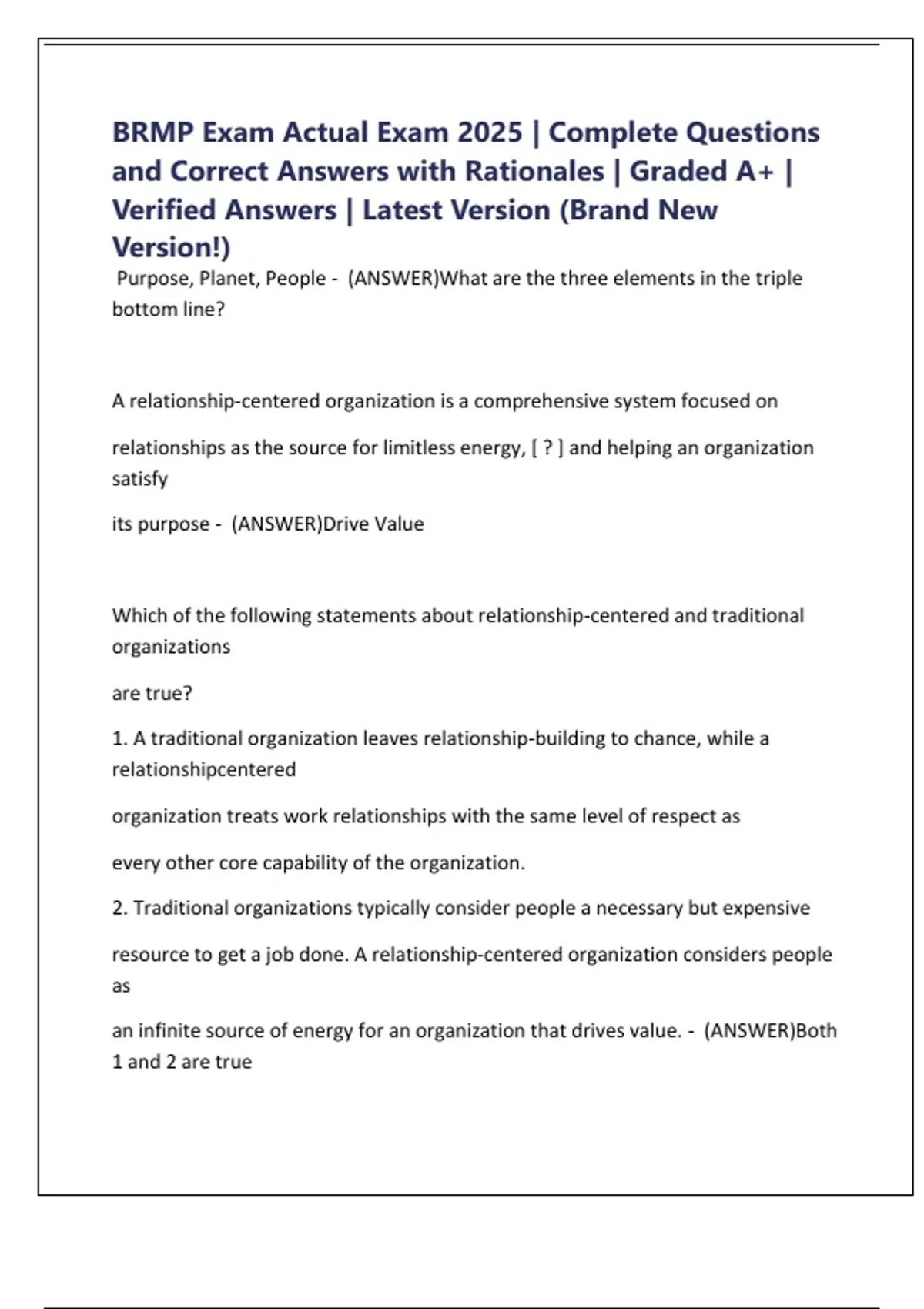 BRMP Exam Actual Exam 2025 | Complete Questions and Correct Answers with Rationales | Graded A+ | Verified Answers | Latest Version (Brand New Version!)

Purpose, Planet, People - (ANSWER)What are the three elements in the triple bottom line?

A relationship-centered organization is a comprehensive system focused on

relationships as the source for limitless energy, [ ? ] and helping an organization satisfy

its purpose - (ANSWER)Drive Value

Which of the following statements about relationship-centered and traditional organizations

are true?

1. A traditional organization leaves relationship-building to chance, while a relationshipcentered

organization treats work relationships with the same level of respect as

every other core capability of the organization.

2. Traditional organizations typically consider people a necessary but expensive

resource to get a job done. A relationship-centered organization considers people as

an infinite source of energy for an organization that drives value. - (ANSWER)Both 1 and 2 are true